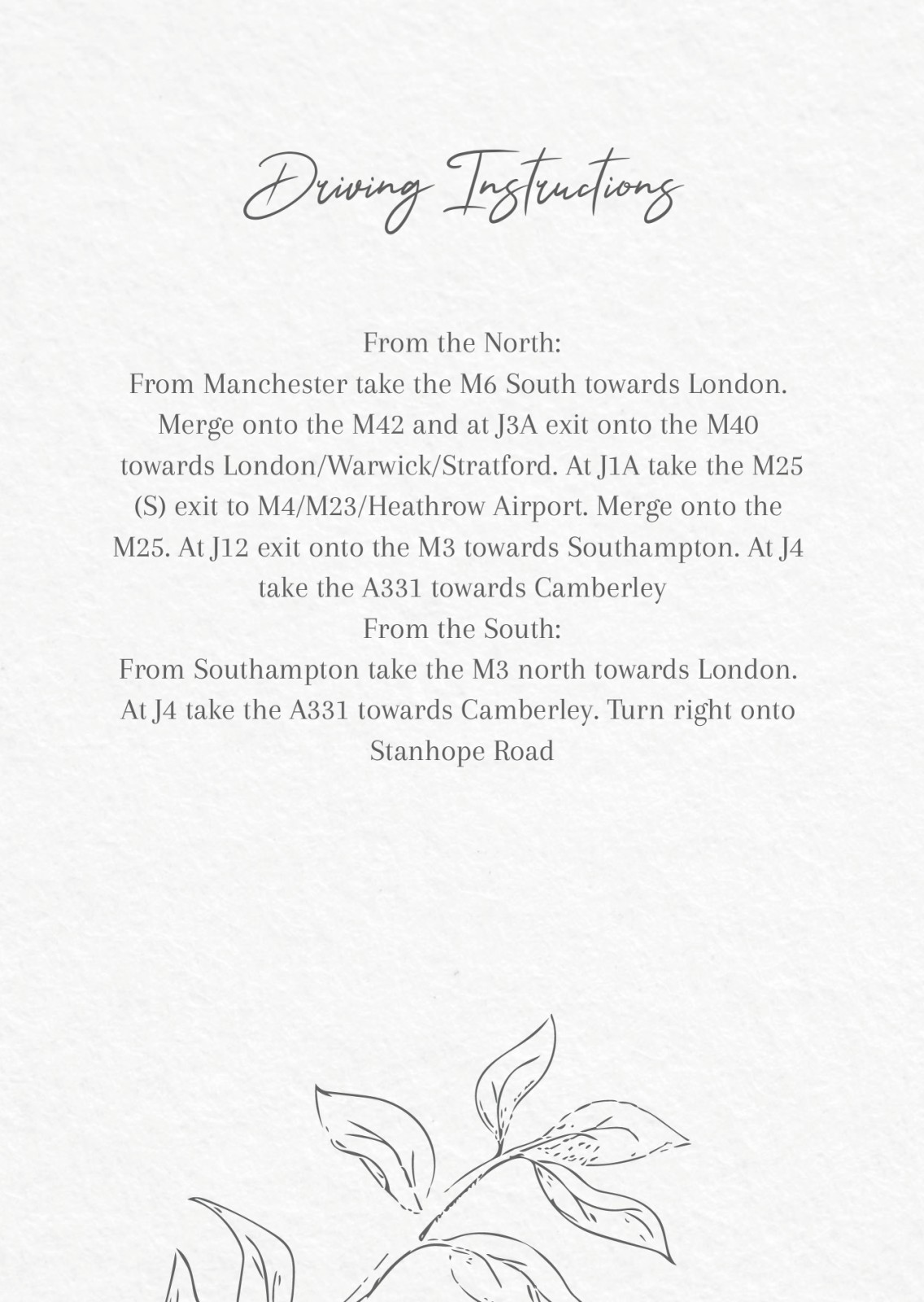 Driving Instructions

From the North:
From Manchester take the M6 South towards London. Merge onto the M42 and at J3A exit onto the M40 towards London/Warwick/Stratford. At J1A take the M25 (S) exit to M4/M23/Heathrow Airport. Merge onto the M25. At J12 exit onto the M3 towards Southampton. At J4 take the A331 towards Camberley
From the South:
From Southampton take the M3 north towards London. At J4 take the A331 towards Camberley. Turn right onto Stanhope Road